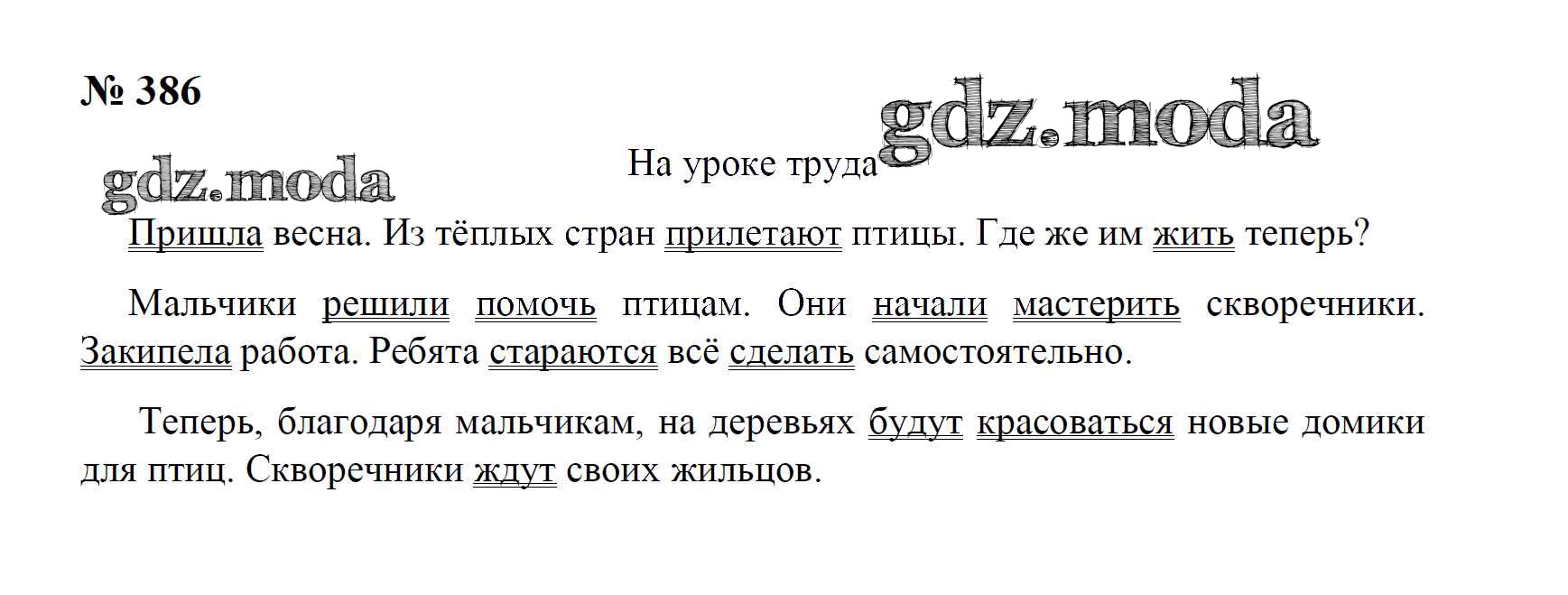 № 386

На уроке труда

Пришла весна. Из тёплых стран прилетают птицы. Где же им жить теперь?

Мальчики решили помочь птицам. Они начали мастерить скворечники. Закипела работа. Ребята стараются всё сделать самостоятельно.

Теперь, благодаря мальчикам, на деревьях будут красоваться новые домики для птиц. Скворечники ждут своих жильцов.

gdz.moda